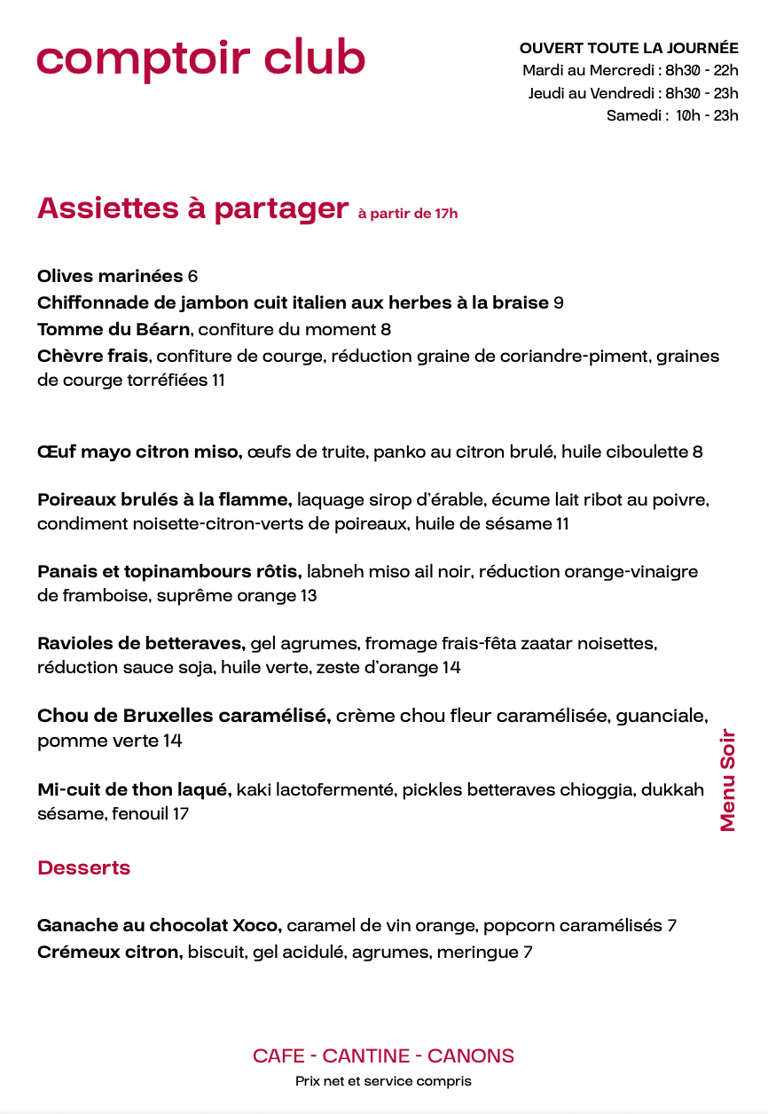 comptoir club

OUVERT TOUTE LA JOURNÉE
Mardi au Mercredi : 8h30 - 22h
Jeudi au Vendredi : 8h30 - 23h
Samedi : 10h - 23h

Assiettes à partager à partir de 17h

Olives marinées 6
Chiffonnade de jambon cuit italien aux herbes à la braise 9
Tomme du Béarn, confiture du moment 8
Chèvre frais, confiture de courge, réduction graine de coriandre-piment, graines de courge torréfiées 11

Œuf mayo citron miso, œufs de truite, panko au citron brulé, huile ciboulette 8

Poireaux brulés à la flamme, laquage sirop d'érable, écume lait ribot au poivre, condiment noisette-citron-verts de poireaux, huile de sésame 11

Panais et topinambours rôtis, labneh miso ail noir, réduction orange-vinaigre de framboise, suprême orange 13

Ravioles de betteraves, gel agrumes, fromage frais-fêta zaatar noisettes, réduction sauce soja, huile verte, zeste d'orange 14

Chou de Bruxelles caramélisé, crème chou fleur caramélisée, guanciale, pomme verte 14

Mi-cuit de thon laqué, kaki lactofermenté, pickles betteraves chioggia, dukkah sésame, fenouil 17

Menu Soir

Desserts

Ganache au chocolat Xoco, caramel de vin orange, popcorn caramélisés 7
Crémeux citron, biscuit, gel acidulé, agrumes, meringue 7

CAFE - CANTINE - CANONS
Prix net et service compris